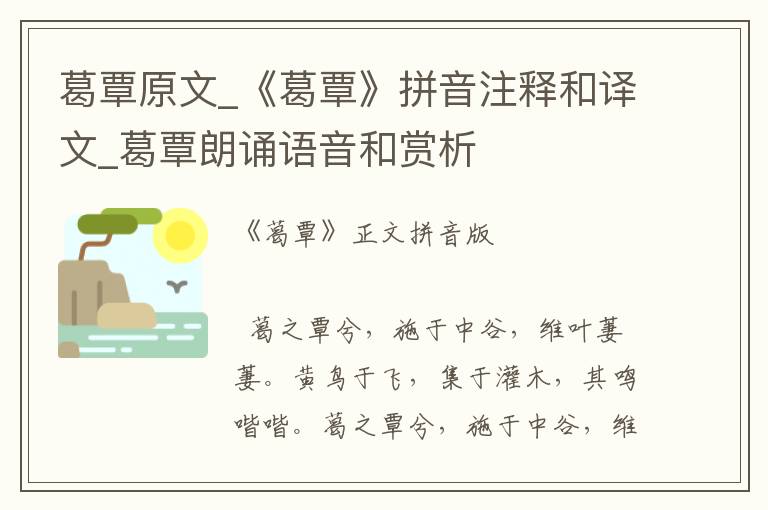 葛覃原文_《葛覃》拼音注释和译文_葛覃朗诵语音和赏析

《葛覃》正文拼音版

葛之覃兮，施于中谷，维叶萋萋。黄鸟于飞，集于灌木，其鸣喈喈。葛之覃兮，施于中谷，维